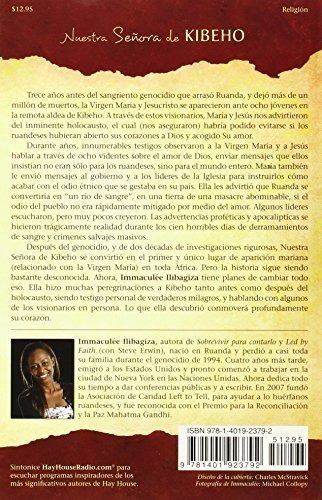 $12.95

Religión

Nuestra Señora de KIBEHO

Trece años antes del sangriento genocidio que arrasó Ruanda, y dejó más de un millón de muertos, la Virgen María y Jesucristo se aparecieron ante ocho jóvenes en la remota aldea de Kibeho. A través de estos visionarios, María y Jesús nos advirtieron del inminente holocausto, el cual (nos aseguraron) habría podido evitarse si los ruandeses hubieran abierto sus corazones a Dios y acogido Su amor.

Durante años, innumerables testigos observaron a la Virgen María y a Jesús hablar a través de ocho videntes sobre el amor de Dios, enviar mensajes que ellos insistían no eran sólo para los ruandeses, sino para el mundo entero. María también le envió mensajes al gobierno y a los líderes de la Iglesia para instruirlos cómo acabar con el odio étnico que se gestaba en su país. Ella les advirtió que Ruanda se convertiría en "un río de sangre", en una tierra de una masacre abominable, si el odio del pueblo no era rápidamente mitigado por medio del amor. Algunos líderes escucharon, pero muy pocos creyeron. Las advertencias proféticas y apocalípticas se hicieron trágicamente realidad durante los cien horribles días de derramamientos de sangre y crímenes salvajes masivos.

Después del genocidio, y de dos décadas de investigaciones rigurosas, Nuestra Señora de Kibeho se convirtió en el primer y único lugar de aparición mariana (relacionado con la Virgen María) en toda África. Pero la historia sigue siendo bastante desconocida. Ahora, Immaculée Ilibagiza tiene planes de cambiar todo eso. Ella hizo muchas peregrinaciones a Kibeho tanto antes como después del holocausto, siendo testigo personal de verdaderos milagros, y hablando con algunos de los visionarios en persona. Lo que ella descubrió conmoverá profundamente su corazón.

Immaculée Ilibagiza, autora de Sobrevivir para contarlo y Led by Faith (con Steve Erwin), nació en Ruanda y perdió a casi toda su familia durante el genocidio de 1994. Cuatro años más tarde, emigró a los Estados Unidos y pronto comenzó a trabajar en la ciudad de Nueva York en las Naciones Unidas. Ahora dedica todo su tiempo a dar conferencias públicas y a escribir. En 2007 fundó la Asociación de Caridad Left to Tell, para ayudar a lo huérfanos ruandeses, y fue reconocida con el Premio para la Reconciliación y la Paz Mahatma Gandhi.

ISBN 978-1-4019-2379-2

51295

9 781401 923792

Sintonice HayHouseRadio.com® para escuchar programas inspiradores de los más significativos autores de Hay House.

Diseño de la cubierta: Charles McStravick
Fotografía de Immaculée: Michael Collopy